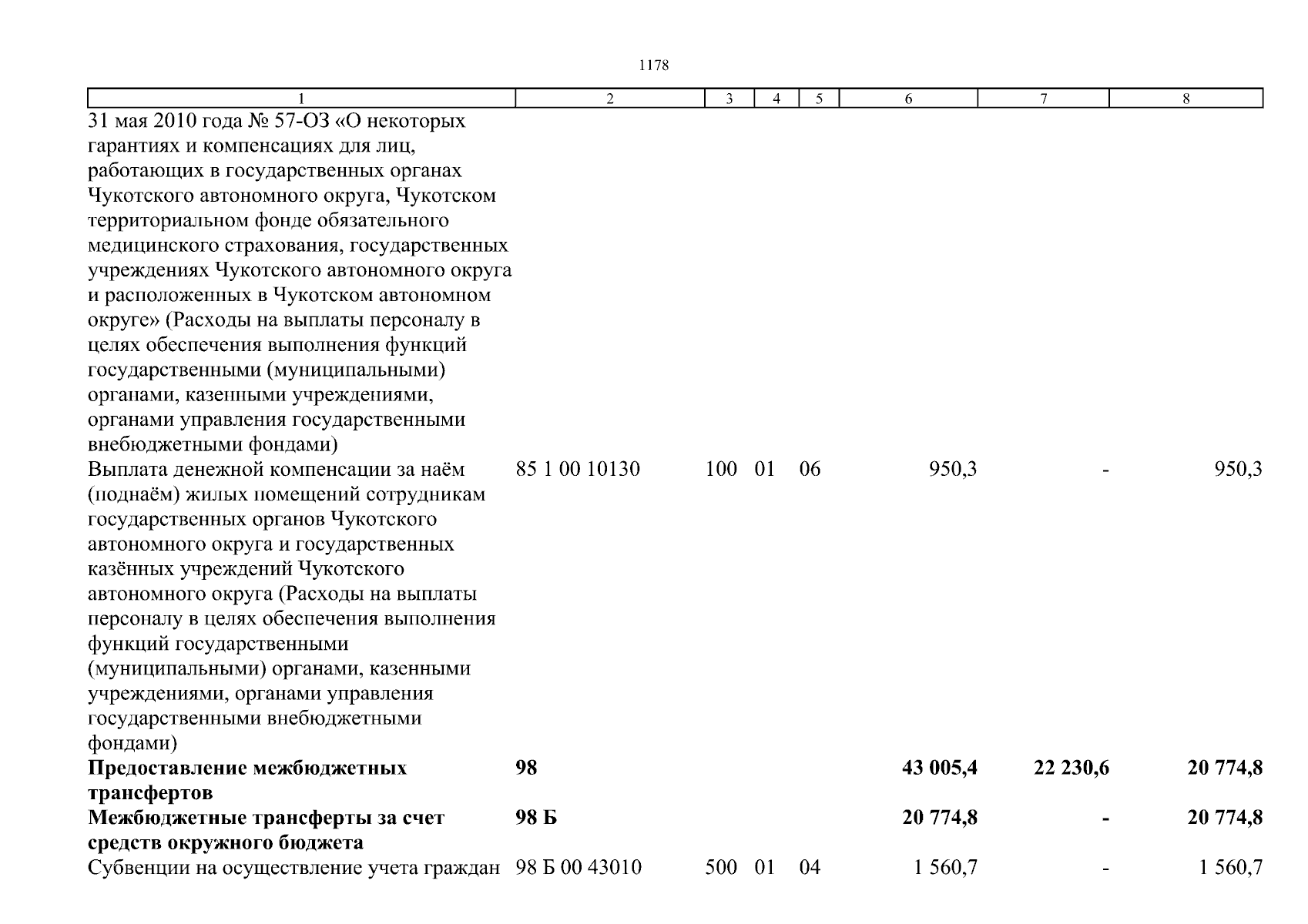 1178

| 1 | 2 | 3 | 4 | 5 | 6 | 7 | 8 |
|---|---|---|---|---|---|---|---|
| 31 мая 2010 года № 57-ОЗ «О некоторых гарантиях и компенсациях для лиц, работающих в государственных органах Чукотского автономного округа, Чукотском территориальном фонде обязательного медицинского страхования, государственных учреждениях Чукотского автономного округа и расположенных в Чукотском автономном округе» (Расходы на выплаты персоналу в целях обеспечения выполнения функций государственными (муниципальными) органами, казенными учреждениями, органами управления государственными внебюджетными фондами) | | | | | | | |
| Выплата денежной компенсации за наём (поднаём) жилых помещений сотрудникам государственных органов Чукотского автономного округа и государственных казённых учреждений Чукотского автономного округа (Расходы на выплаты персоналу в целях обеспечения выполнения функций государственными (муниципальными) органами, казенными учреждениями, органами управления государственными внебюджетными фондами) | 85 1 00 10130 | 100 | 01 | 06 | 950,3 | - | 950,3 |
| **Предоставление межбюджетных трансфертов** | **98** | | | | **43 005,4** | **22 230,6** | **20 774,8** |
| **Межбюджетные трансферты за счет средств окружного бюджета** | **98 Б** | | | | **20 774,8** | **-** | **20 774,8** |
| Субвенции на осуществление учета граждан | 98 Б 00 43010 | 500 | 01 | 04 | 1 560,7 | - | 1 560,7 |